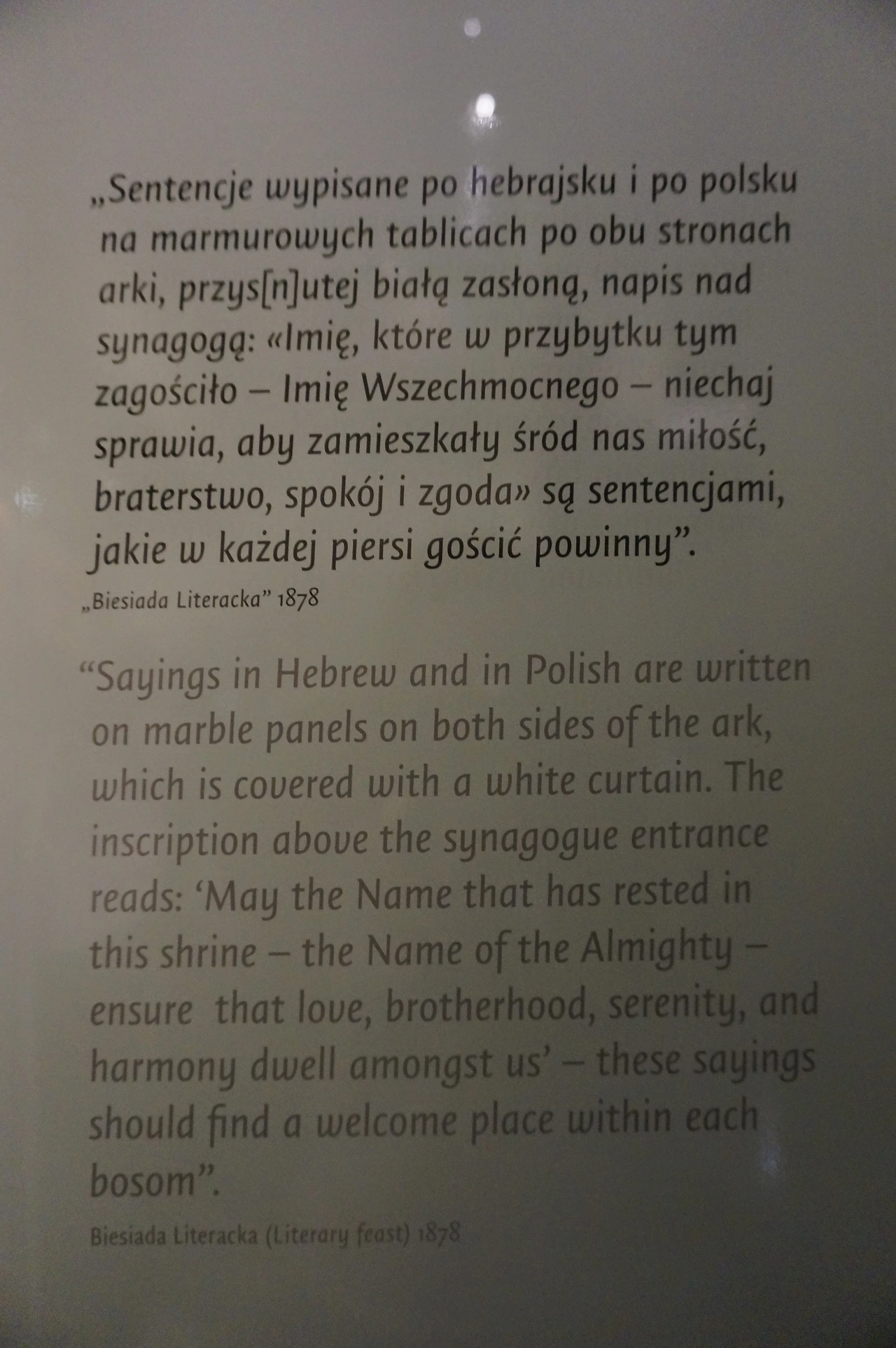 „Sentencje wypisane po hebrajsku i po polsku na marmurowych tablicach po obu stronach arki, przys[n]utej białą zasłoną, napis nad synagogą: «Imię, które w przybytku tym zagościło – Imię Wszechmocnego – niechaj sprawia, aby zamieszkały śród nas miłość, braterstwo, spokój i zgoda» są sentencjami, jakie w każdej piersi gościć powinny".

„Biesiada Literacka" 1878

"Sayings in Hebrew and in Polish are written on marble panels on both sides of the ark, which is covered with a white curtain. The inscription above the synagogue entrance reads: 'May the Name that has rested in this shrine – the Name of the Almighty – ensure that love, brotherhood, serenity, and harmony dwell amongst us' – these sayings should find a welcome place within each bosom".

Biesiada Literacka (Literary feast) 1878